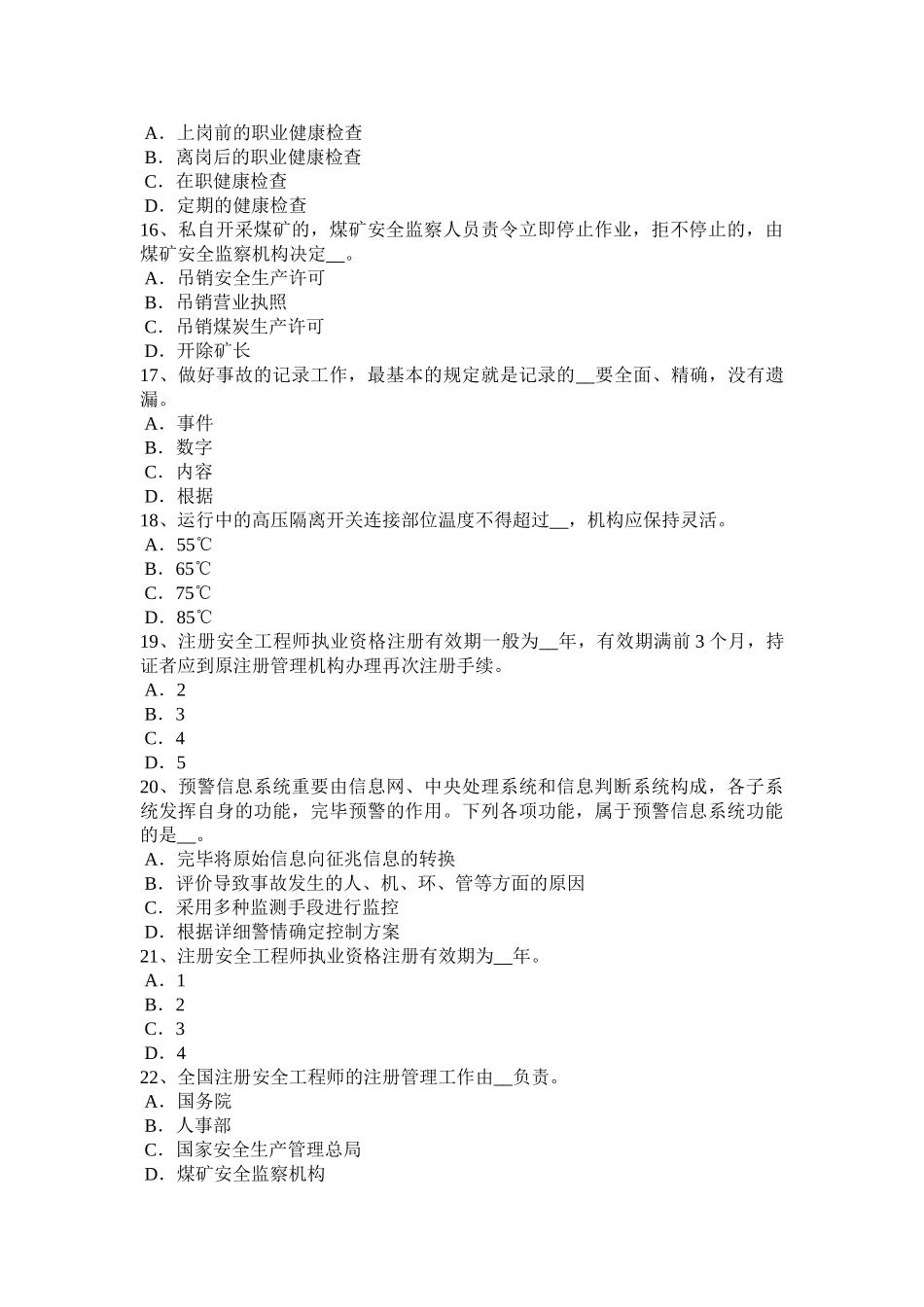 A．上岗前的职业健康检查
B．离岗后的职业健康检查
C．在职健康检查
D．定期的健康检查
16、私自开采煤矿的，煤矿安全监察人员责令立即停止作业，拒不停止的，由煤矿安全监察机构决定__。
A．吊销安全生产许可
B．吊销营业执照
C．吊销煤炭生产许可
D．开除矿长
17、做好事故的记录工作，最基本的规定就是记录的__要全面、精确，没有遗漏。
A．事件
B．数字
C．内容
D．根据
18、运行中的高压隔离开关连接部位温度不得超过__，机构应保持灵活。
A．55℃
B．65℃
C．75℃
D．85℃
19、注册安全工程师执业资格注册有效期一般为__年，有效期满前 3 个月，持证者应到原注册管理机构办理再次注册手续。
A．2
B．3
C．4
D．5
20、预警信息系统重要由信息网、中央处理系统和信息判断系统构成，各子系统发挥自身的功能，完毕预警的作用。下列各项功能，属于预警信息系统功能的是__。
A．完毕将原始信息向征兆信息的转换
B．评价导致事故发生的人、机、环、管等方面的原因
C．采用多种监测手段进行监控
D．根据详细警情确定控制方案
21、注册安全工程师执业资格注册有效期为__年。
A．1
B．2
C．3
D．4
22、全国注册安全工程师的注册管理工作由__负责。
A．国务院
B．人事部
C．国家安全生产管理总局
D．煤矿安全监察机构